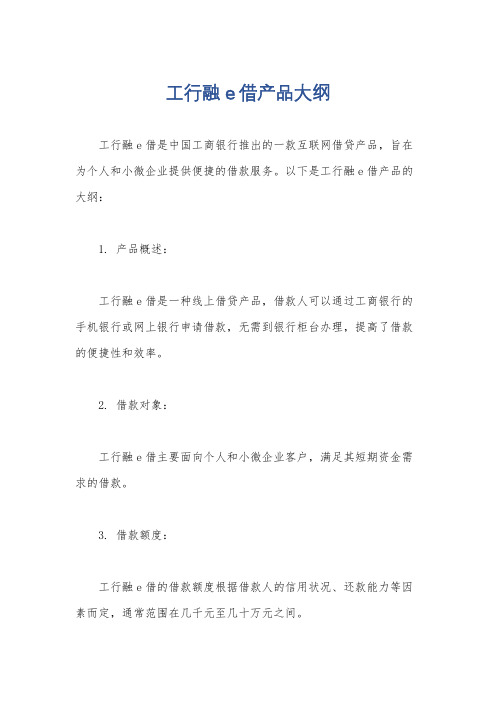 工行融 e 借产品大纲

工行融 e 借是中国工商银行推出的一款互联网借贷产品，旨在为个人和小微企业提供便捷的借款服务。以下是工行融 e 借产品的大纲：

1. 产品概述：

工行融 e 借是一种线上借贷产品，借款人可以通过工商银行的手机银行或网上银行申请借款，无需到银行柜台办理，提高了借款的便捷性和效率。

2. 借款对象：

工行融 e 借主要面向个人和小微企业客户，满足其短期资金需求的借款。

3. 借款额度：

工行融 e 借的借款额度根据借款人的信用状况、还款能力等因素而定，通常范围在几千元至几十万元之间。